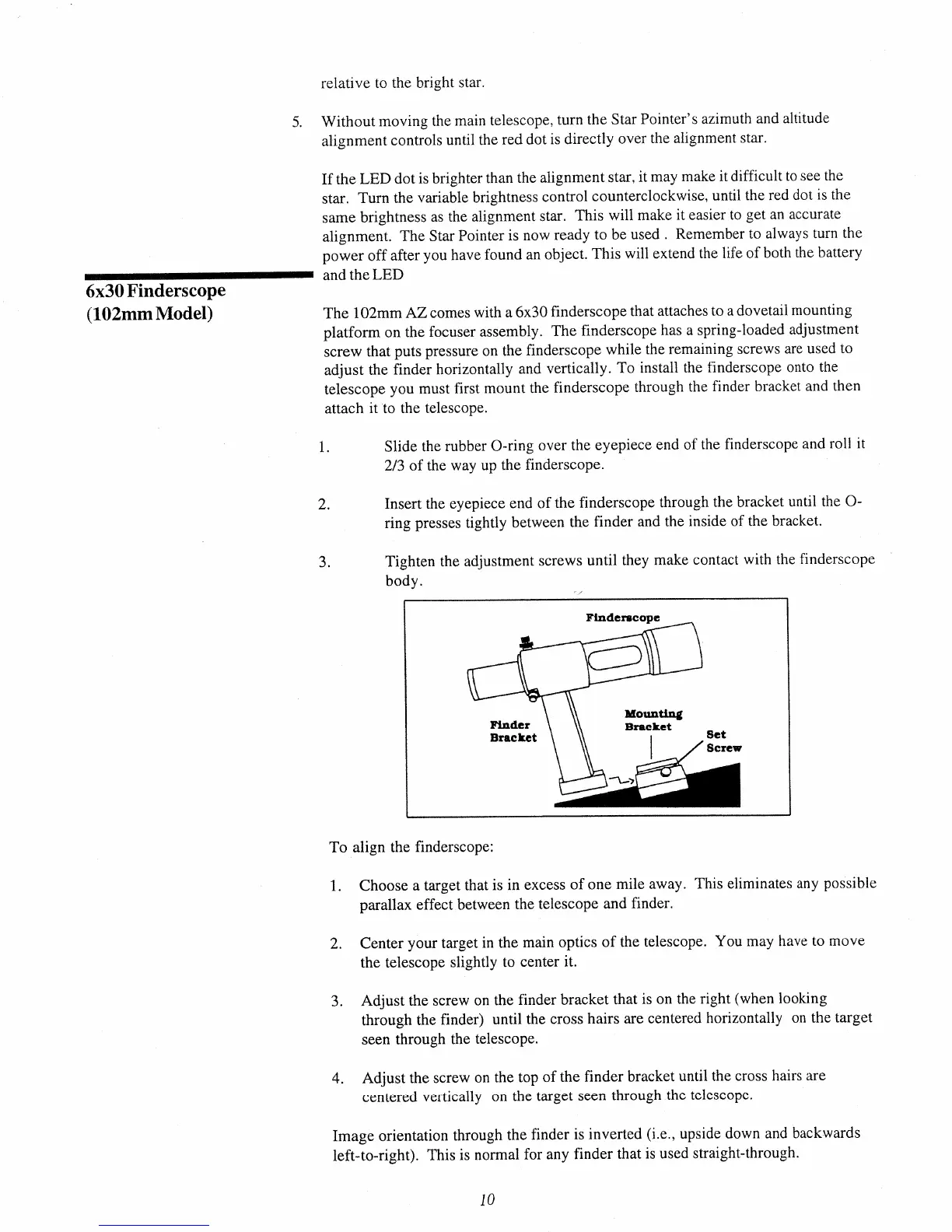 relative to the bright star.

5. Without moving the main telescope, turn the Star Pointer's azimuth and altitude alignment controls until the red dot is directly over the alignment star.

If the LED dot is brighter than the alignment star, it may make it difficult to see the star. Turn the variable brightness control counterclockwise, until the red dot is the same brightness as the alignment star. This will make it easier to get an accurate alignment. The Star Pointer is now ready to be used . Remember to always turn the power off after you have found an object. This will extend the life of both the battery and the LED

6x30 Finderscope (102mm Model)

The 102mm AZ comes with a 6x30 finderscope that attaches to a dovetail mounting platform on the focuser assembly. The finderscope has a spring-loaded adjustment screw that puts pressure on the finderscope while the remaining screws are used to adjust the finder horizontally and vertically. To install the finderscope onto the telescope you must first mount the finderscope through the finder bracket and then attach it to the telescope.

1. Slide the rubber O-ring over the eyepiece end of the finderscope and roll it 2/3 of the way up the finderscope.

2. Insert the eyepiece end of the finderscope through the bracket until the O-ring presses tightly between the finder and the inside of the bracket.

3. Tighten the adjustment screws until they make contact with the finderscope body.

Finderscope
Finder Bracket
Mounting Bracket
Set Screw

To align the finderscope:

1. Choose a target that is in excess of one mile away. This eliminates any possible parallax effect between the telescope and finder.

2. Center your target in the main optics of the telescope. You may have to move the telescope slightly to center it.

3. Adjust the screw on the finder bracket that is on the right (when looking through the finder) until the cross hairs are centered horizontally on the target seen through the telescope.

4. Adjust the screw on the top of the finder bracket until the cross hairs are centered vertically on the target seen through the telescope.

Image orientation through the finder is inverted (i.e., upside down and backwards left-to-right). This is normal for any finder that is used straight-through.

10